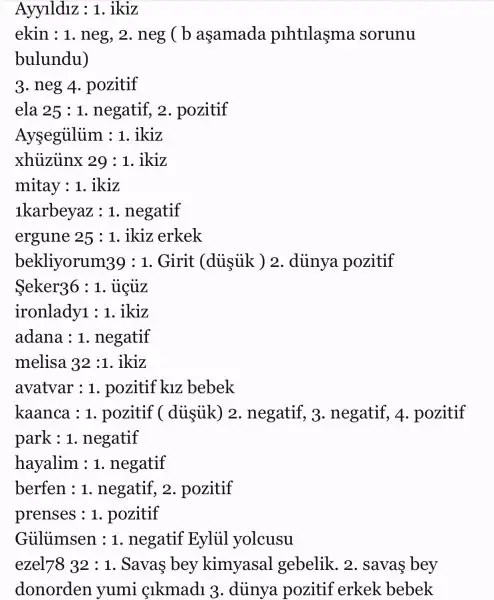 Ayyıldız : 1. ikiz
ekin : 1. neg, 2. neg ( b aşamada pıhtılaşma sorunu bulundu)
3. neg 4. pozitif
ela 25 : 1. negatif, 2. pozitif
Ayşegülüm : 1. ikiz
xhüzünx 29 : 1. ikiz
mitay : 1. ikiz
1karbeyaz : 1. negatif
ergune 25 : 1. ikiz erkek
bekliyorum39 : 1. Girit (düşük ) 2. dünya pozitif
Şeker36 : 1. üçüz
ironlady1 : 1. ikiz
adana : 1. negatif
melisa 32 :1. ikiz
avatvar : 1. pozitif kız bebek
kaanca : 1. pozitif ( düşük) 2. negatif, 3. negatif, 4. pozitif
park : 1. negatif
hayalim : 1. negatif
berfen : 1. negatif, 2. pozitif
prenses : 1. pozitif
Gülümsen : 1. negatif Eylül yolcusu
ezel78 32 : 1. Savaş bey kimyasal gebelik. 2. savaş bey donorden yumi çıkmadı 3. dünya pozitif erkek bebek